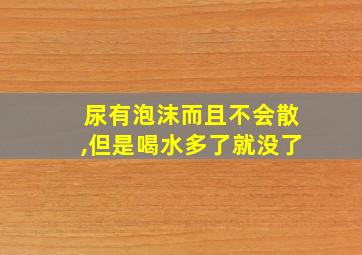 尿有泡沫而且不会散,但是喝水多了就没了